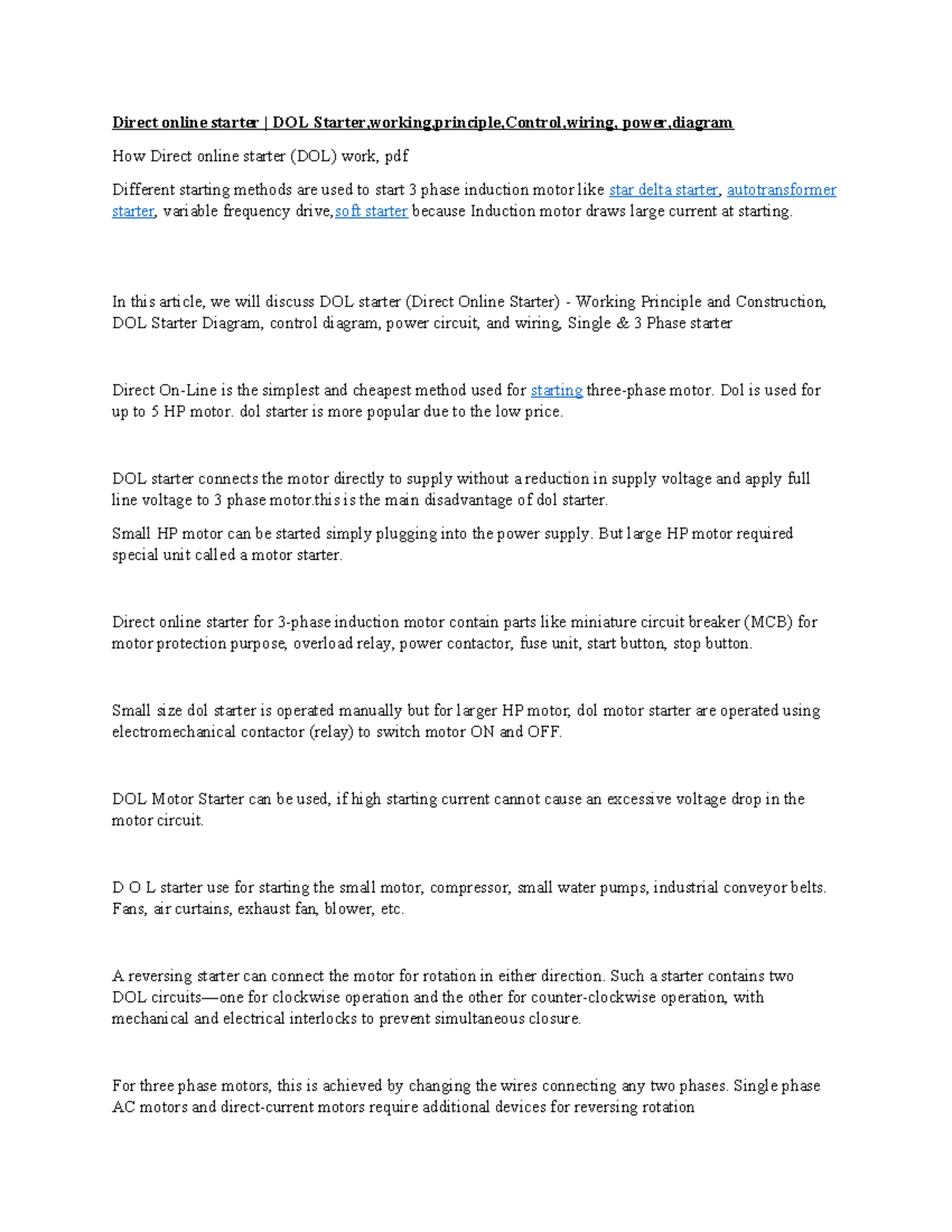 Direct online starter | DOL Starter,working,principle,Control,wiring, power,diagram

How Direct online starter (DOL) work, pdf

Different starting methods are used to start 3 phase induction motor like star delta starter, autotransformer starter, variable frequency drive,soft starter because Induction motor draws large current at starting.

In this article, we will discuss DOL starter (Direct Online Starter) - Working Principle and Construction, DOL Starter Diagram, control diagram, power circuit, and wiring, Single & 3 Phase starter

Direct On-Line is the simplest and cheapest method used for starting three-phase motor. Dol is used for up to 5 HP motor. dol starter is more popular due to the low price.

DOL starter connects the motor directly to supply without a reduction in supply voltage and apply full line voltage to 3 phase motor.this is the main disadvantage of dol starter.

Small HP motor can be started simply plugging into the power supply. But large HP motor required special unit called a motor starter.

Direct online starter for 3-phase induction motor contain parts like miniature circuit breaker (MCB) for motor protection purpose, overload relay, power contactor, fuse unit, start button, stop button.

Small size dol starter is operated manually but for larger HP motor, dol motor starter are operated using electromechanical contactor (relay) to switch motor ON and OFF.

DOL Motor Starter can be used, if high starting current cannot cause an excessive voltage drop in the motor circuit.

D O L starter use for starting the small motor, compressor, small water pumps, industrial conveyor belts. Fans, air curtains, exhaust fan, blower, etc.

A reversing starter can connect the motor for rotation in either direction. Such a starter contains two DOL circuits—one for clockwise operation and the other for counter-clockwise operation, with mechanical and electrical interlocks to prevent simultaneous closure.

For three phase motors, this is achieved by changing the wires connecting any two phases. Single phase AC motors and direct-current motors require additional devices for reversing rotation